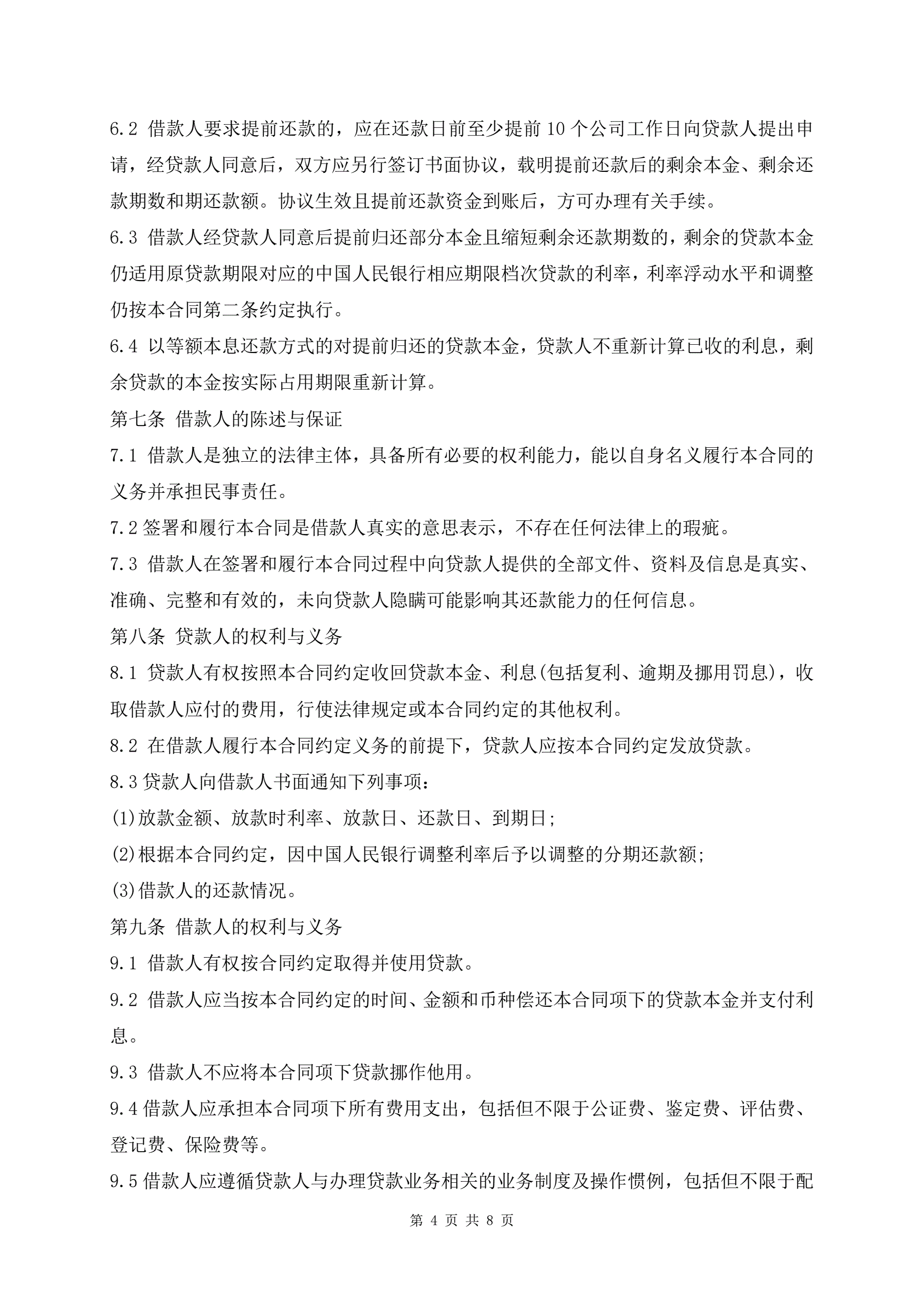 6.2 借款人要求提前还款的，应在还款日前至少提前 10 个公司工作日向贷款人提出申请，经贷款人同意后，双方应另行签订书面协议，载明提前还款后的剩余本金、剩余还款期数和期还款额。协议生效且提前还款资金到账后，方可办理有关手续。

6.3 借款人经贷款人同意后提前归还部分本金且缩短剩余还款期数的，剩余的贷款本金仍适用原贷款期限对应的中国人民银行相应期限档次贷款的利率，利率浮动水平和调整仍按本合同第二条约定执行。

6.4 以等额本息还款方式的对提前归还的贷款本金，贷款人不重新计算已收的利息，剩余贷款的本金按实际占用期限重新计算。

第七条 借款人的陈述与保证

7.1 借款人是独立的法律主体，具备所有必要的权利能力，能以自身名义履行本合同的义务并承担民事责任。

7.2 签署和履行本合同是借款人真实的意思表示，不存在任何法律上的瑕疵。

7.3 借款人在签署和履行本合同过程中向贷款人提供的全部文件、资料及信息是真实、准确、完整和有效的，未向贷款人隐瞒可能影响其还款能力的任何信息。

第八条 贷款人的权利与义务

8.1 贷款人有权按照本合同约定收回贷款本金、利息(包括复利、逾期及挪用罚息)，收取借款人应付的费用，行使法律规定或本合同约定的其他权利。

8.2 在借款人履行本合同约定义务的前提下，贷款人应按本合同约定发放贷款。

8.3 贷款人向借款人书面通知下列事项：

(1)放款金额、放款时利率、放款日、还款日、到期日;

(2)根据本合同约定，因中国人民银行调整利率后予以调整的分期还款额;

(3)借款人的还款情况。

第九条 借款人的权利与义务

9.1 借款人有权按合同约定取得并使用贷款。

9.2 借款人应当按本合同约定的时间、金额和币种偿还本合同项下的贷款本金并支付利息。

9.3 借款人不应将本合同项下贷款挪作他用。

9.4 借款人应承担本合同项下所有费用支出，包括但不限于公证费、鉴定费、评估费、登记费、保险费等。

9.5 借款人应遵循贷款人与办理贷款业务相关的业务制度及操作惯例，包括但不限于配

第 4 页 共 8 页